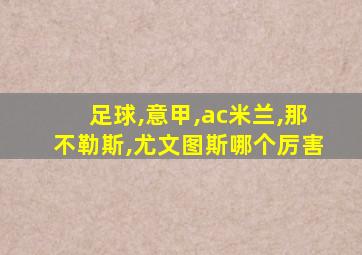 足球,意甲,ac米兰,那不勒斯,尤文图斯哪个厉害